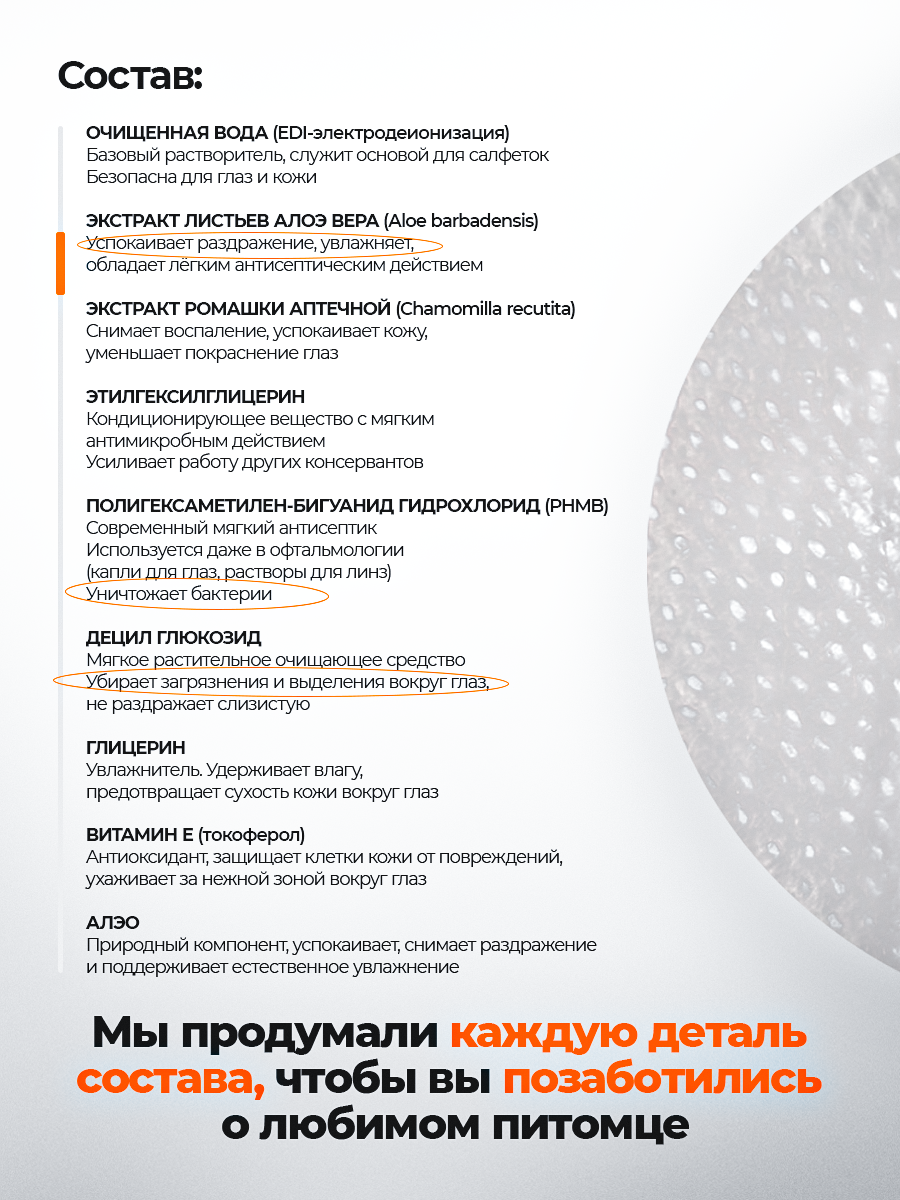 Состав:

ОЧИЩЕННАЯ ВОДА (EDI-электродеионизация)
Базовый растворитель, служит основой для салфеток
Безопасна для глаз и кожи

ЭКСТРАКТ ЛИСТЬЕВ АЛОЭ ВЕРА (Aloe barbadensis)
Успокаивает раздражение, увлажняет, обладает лёгким антисептическим действием

ЭКСТРАКТ РОМАШКИ АПТЕЧНОЙ (Chamomilla recutita)
Снимает воспаление, успокаивает кожу, уменьшает покраснение глаз

ЭТИЛГЕКСИЛГЛИЦЕРИН
Кондиционирующее вещество с мягким антимикробным действием
Усиливает работу других консервантов

ПОЛИГЕКСАМЕТИЛЕН-БИГУАНИД ГИДРОХЛОРИД (PHMB)
Современный мягкий антисептик
Используется даже в офтальмологии (капли для глаз, растворы для линз)
Уничтожает бактерии

ДЕЦИЛ ГЛЮКОЗИД
Мягкое растительное очищающее средство
Убирает загрязнения и выделения вокруг глаз, не раздражает слизистую

ГЛИЦЕРИН
Увлажнитель. Удерживает влагу, предотвращает сухость кожи вокруг глаз

ВИТАМИН Е (токоферол)
Антиоксидант, защищает клетки кожи от повреждений, ухаживает за нежной зоной вокруг глаз

АЛЭО
Природный компонент, успокаивает, снимает раздражение и поддерживает естественное увлажнение

Мы продумали каждую деталь состава, чтобы вы позаботились о любимом питомце